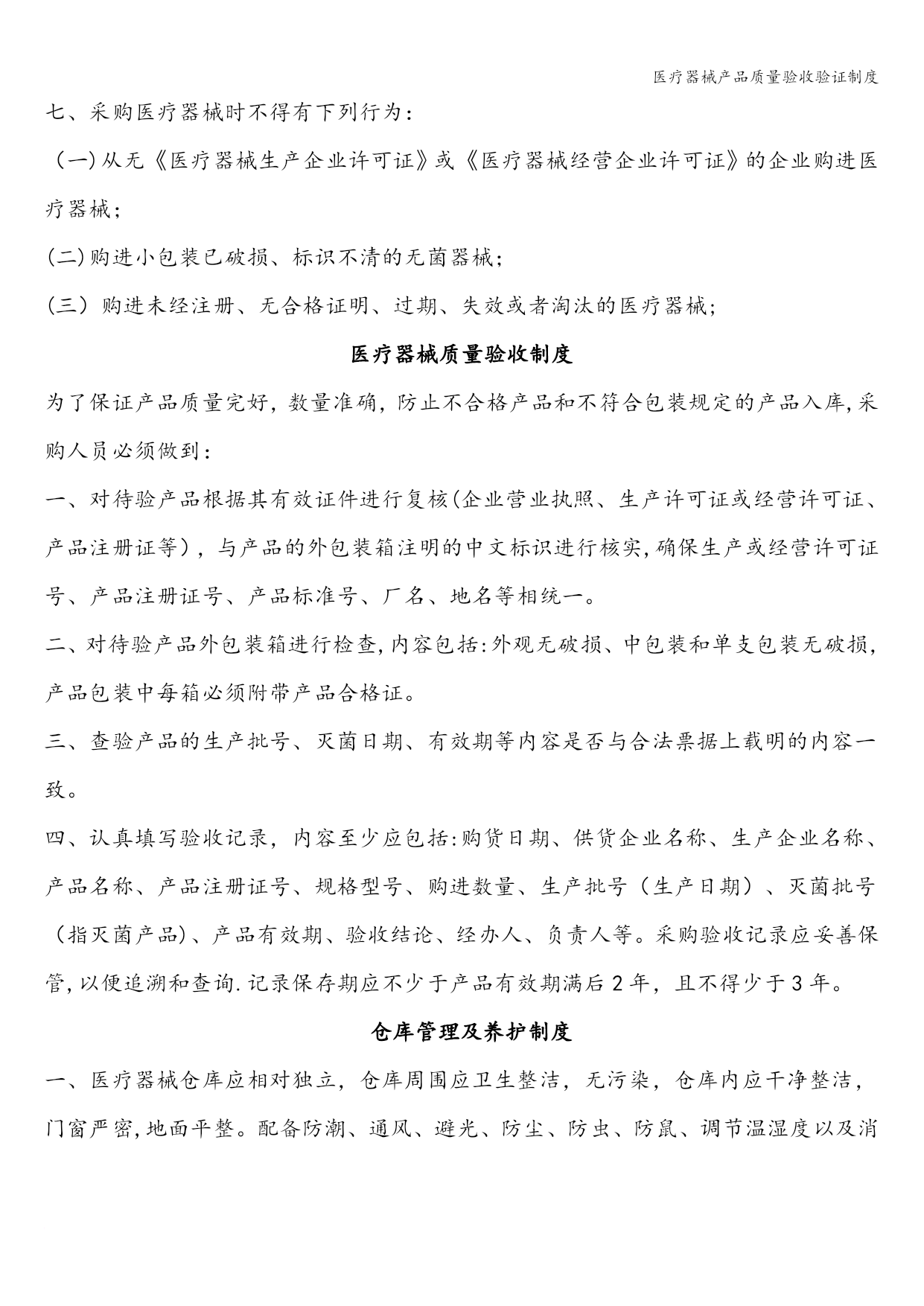 医疗器械产品质量验收验证制度

七、采购医疗器械时不得有下列行为：

（一)从无《医疗器械生产企业许可证》或《医疗器械经营企业许可证》的企业购进医疗器械；

(二)购进小包装已破损、标识不清的无菌器械；

(三）购进未经注册、无合格证明、过期、失效或者淘汰的医疗器械；

医疗器械质量验收制度

为了保证产品质量完好，数量准确，防止不合格产品和不符合包装规定的产品入库,采购人员必须做到：

一、对待验产品根据其有效证件进行复核(企业营业执照、生产许可证或经营许可证、产品注册证等)，与产品的外包装箱注明的中文标识进行核实,确保生产或经营许可证号、产品注册证号、产品标准号、厂名、地名等相统一。

二、对待验产品外包装箱进行检查,内容包括:外观无破损、中包装和单支包装无破损,产品包装中每箱必须附带产品合格证。

三、查验产品的生产批号、灭菌日期、有效期等内容是否与合法票据上载明的内容一致。

四、认真填写验收记录，内容至少应包括:购货日期、供货企业名称、生产企业名称、产品名称、产品注册证号、规格型号、购进数量、生产批号（生产日期）、灭菌批号（指灭菌产品)、产品有效期、验收结论、经办人、负责人等。采购验收记录应妥善保管,以便追溯和查询.记录保存期应不少于产品有效期满后2年，且不得少于3年。

仓库管理及养护制度

一、医疗器械仓库应相对独立，仓库周围应卫生整洁，无污染，仓库内应干净整洁，门窗严密,地面平整。配备防潮、通风、避光、防尘、防虫、防鼠、调节温湿度以及消